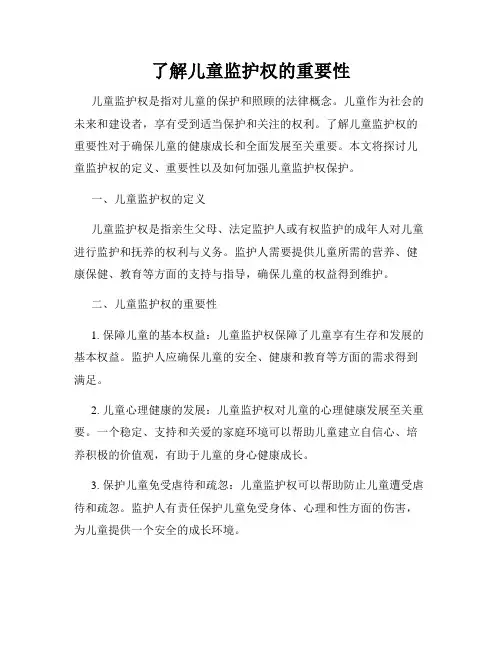 了解儿童监护权的重要性

儿童监护权是指对儿童的保护和照顾的法律概念。儿童作为社会的未来和建设者，享有受到适当保护和关注的权利。了解儿童监护权的重要性对于确保儿童的健康成长和全面发展至关重要。本文将探讨儿童监护权的定义、重要性以及如何加强儿童监护权保护。

一、儿童监护权的定义

儿童监护权是指亲生父母、法定监护人或有权监护的成年人对儿童进行监护和抚养的权利与义务。监护人需要提供儿童所需的营养、健康保健、教育等方面的支持与指导，确保儿童的权益得到维护。

二、儿童监护权的重要性

1. 保障儿童的基本权益：儿童监护权保障了儿童享有生存和发展的基本权益。监护人应确保儿童的安全、健康和教育等方面的需求得到满足。

2. 儿童心理健康的发展：儿童监护权对儿童的心理健康发展至关重要。一个稳定、支持和关爱的家庭环境可以帮助儿童建立自信心、培养积极的价值观，有助于儿童的身心健康成长。

3. 保护儿童免受虐待和疏忽：儿童监护权可以帮助防止儿童遭受虐待和疏忽。监护人有责任保护儿童免受身体、心理和性方面的伤害，为儿童提供一个安全的成长环境。